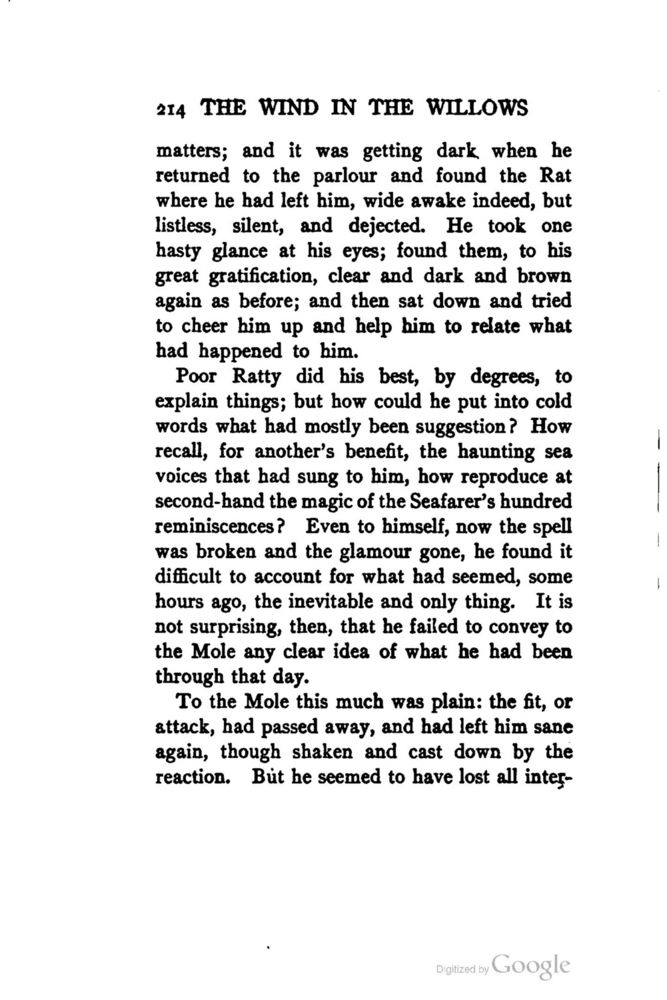 214 THE WIND IN THE WILLOWS

matters; and it was getting dark when he returned to the parlour and found the Rat where he had left him, wide awake indeed, but listless, silent, and dejected. He took one hasty glance at his eyes; found them, to his great gratification, clear and dark and brown again as before; and then sat down and tried to cheer him up and help him to relate what had happened to him.

Poor Ratty did his best, by degrees, to explain things; but how could he put into cold words what had mostly been suggestion? How recall, for another's benefit, the haunting sea voices that had sung to him, how reproduce at second-hand the magic of the Seafarer's hundred reminiscences? Even to himself, now the spell was broken and the glamour gone, he found it difficult to account for what had seemed, some hours ago, the inevitable and only thing. It is not surprising, then, that he failed to convey to the Mole any clear idea of what he had been through that day.

To the Mole this much was plain: the fit, or attack, had passed away, and had left him sane again, though shaken and cast down by the reaction. But he seemed to have lost all inter-

Digitized by Google